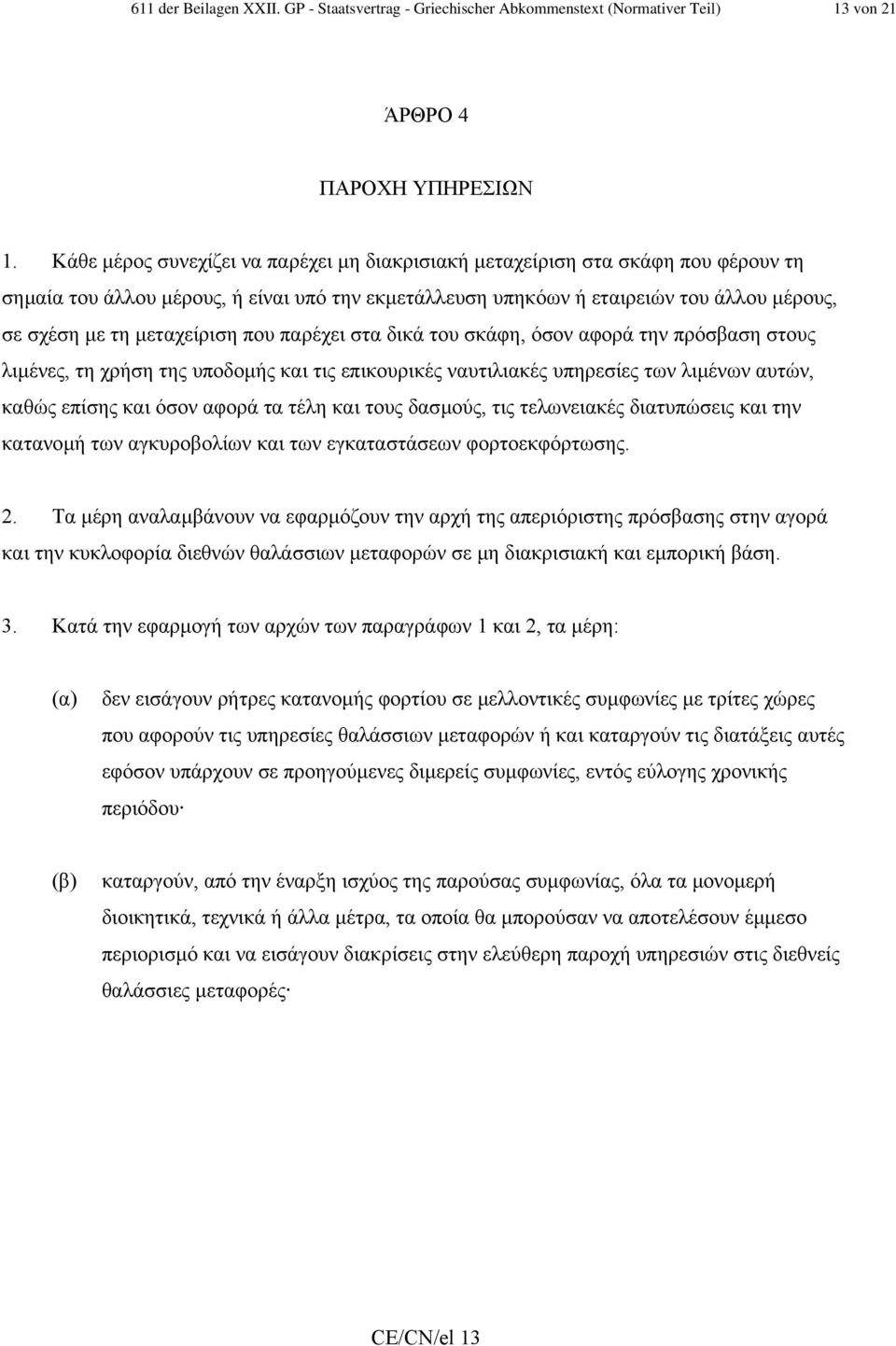 611 der Beilagen XXII. GP - Staatsvertrag - Griechischer Abkommenstext (Normativer Teil) 13 von 21

ΆΡΘΡΟ 4

ΠΑΡΟΧΗ ΥΠΗΡΕΣΙΩΝ

1. Κάθε μέρος συνεχίζει να παρέχει μη διακρισιακή μεταχείριση στα σκάφη που φέρουν τη σημαία του άλλου μέρους, ή είναι υπό την εκμετάλλευση υπηκόων ή εταιρειών του άλλου μέρους, σε σχέση με τη μεταχείριση που παρέχει στα δικά του σκάφη, όσον αφορά την πρόσβαση στους λιμένες, τη χρήση της υποδομής και τις επικουρικές ναυτιλιακές υπηρεσίες των λιμένων αυτών, καθώς επίσης και όσον αφορά τα τέλη και τους δασμούς, τις τελωνειακές διατυπώσεις και την κατανομή των αγκυροβολίων και των εγκαταστάσεων φορτοεκφόρτωσης.

2. Τα μέρη αναλαμβάνουν να εφαρμόζουν την αρχή της απεριόριστης πρόσβασης στην αγορά και την κυκλοφορία διεθνών θαλάσσιων μεταφορών σε μη διακρισιακή και εμπορική βάση.

3. Κατά την εφαρμογή των αρχών των παραγράφων 1 και 2, τα μέρη:

(α) δεν εισάγουν ρήτρες κατανομής φορτίου σε μελλοντικές συμφωνίες με τρίτες χώρες που αφορούν τις υπηρεσίες θαλάσσιων μεταφορών ή και καταργούν τις διατάξεις αυτές εφόσον υπάρχουν σε προηγούμενες διμερείς συμφωνίες, εντός εύλογης χρονικής περιόδου·

(β) καταργούν, από την έναρξη ισχύος της παρούσας συμφωνίας, όλα τα μονομερή διοικητικά, τεχνικά ή άλλα μέτρα, τα οποία θα μπορούσαν να αποτελέσουν έμμεσο περιορισμό και να εισάγουν διακρίσεις στην ελεύθερη παροχή υπηρεσιών στις διεθνείς θαλάσσιες μεταφορές·

CE/CN/el 13